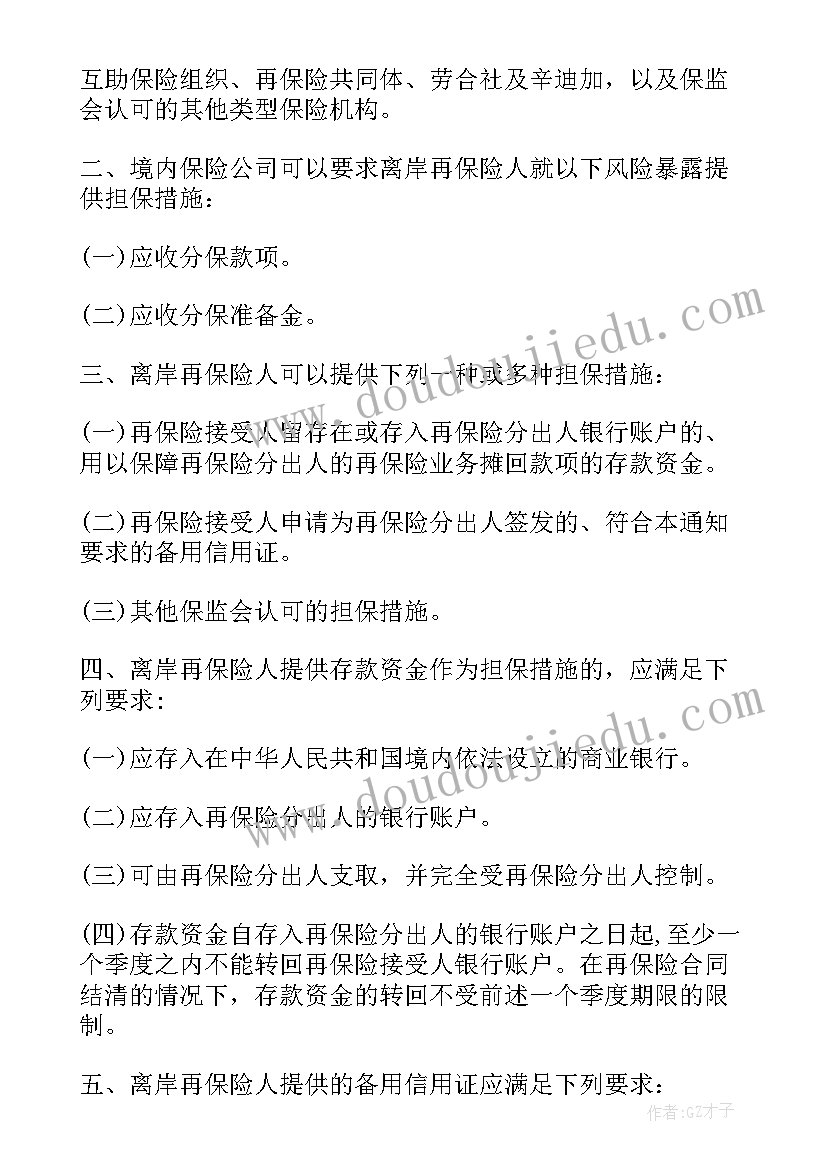 互助保险组织、再保险共同体、劳合社及辛迪加，以及保监会认可的其他类型保险机构。

二、境内保险公司可以要求离岸再保险人就以下风险暴露提供担保措施：

(一)应收分保款项。

(二)应收分保准备金。

三、离岸再保险人可以提供下列一种或多种担保措施：

(一)再保险接受人留存在或存入再保险分出人银行账户的、用以保障再保险分出人的再保险业务摊回款项的存款资金。

(二)再保险接受人申请为再保险分出人签发的、符合本通知要求的备用信用证。

(三)其他保监会认可的担保措施。

四、离岸再保险人提供存款资金作为担保措施的，应满足下列要求：

(一)应存入在中华人民共和国境内依法设立的商业银行。

(二)应存入再保险分出人的银行账户。

(三)可由再保险分出人支取，并完全受再保险分出人控制。

(四)存款资金自存入再保险分出人的银行账户之日起,至少一个季度之内不能转回再保险接受人银行账户。在再保险合同结清的情况下，存款资金的转回不受前述一个季度期限的限制。

五、离岸再保险人提供的备用信用证应满足下列要求：

www.doudoujiedu.com

www.doudoujiedu.com

作者:GZ才子